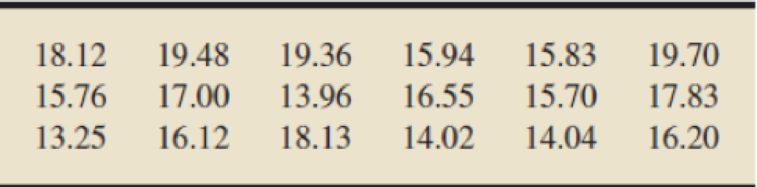 | | | | | | |
|---|---|---|---|---|---|
| 18.12 | 19.48 | 19.36 | 15.94 | 15.83 | 19.70 |
| 15.76 | 17.00 | 13.96 | 16.55 | 15.70 | 17.83 |
| 13.25 | 16.12 | 18.13 | 14.02 | 14.04 | 16.20 |